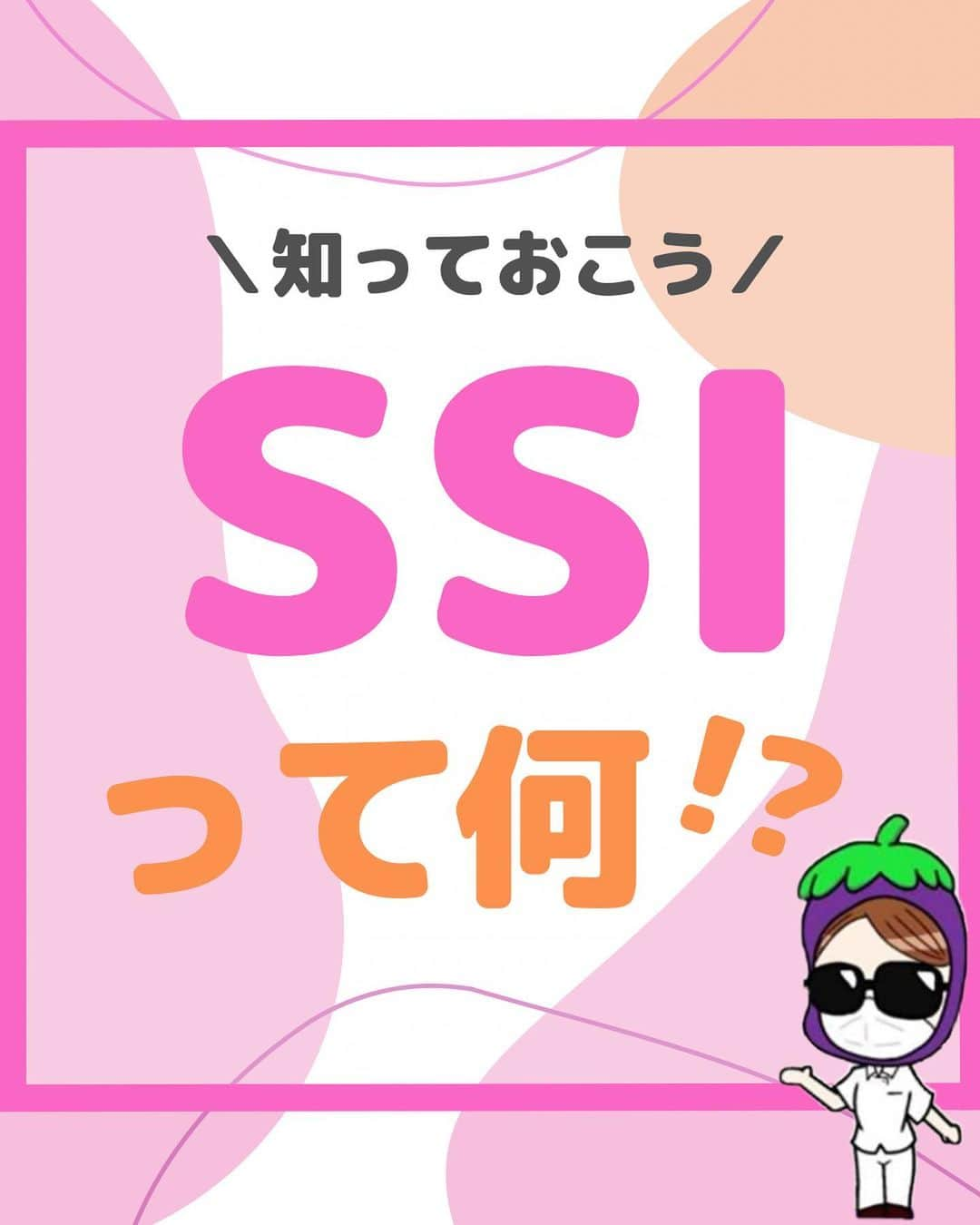 ＼知っておこう／

SSI

って何⁉